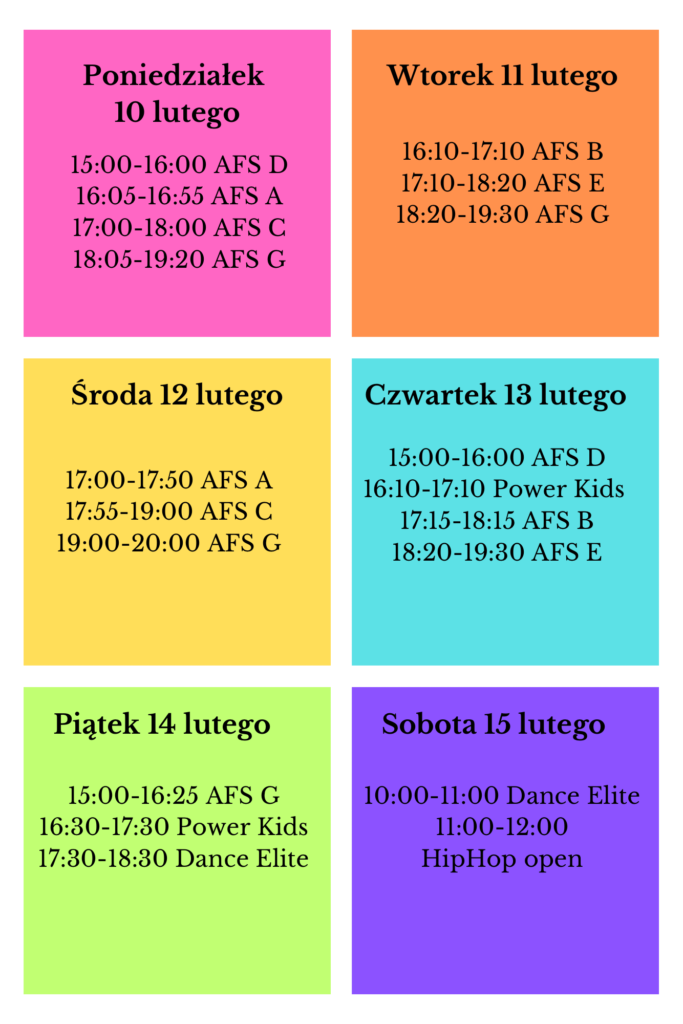 Poniedziałek 10 lutego

15:00-16:00 AFS D
16:05-16:55 AFS A
17:00-18:00 AFS C
18:05-19:20 AFS G

Wtorek 11 lutego

16:10-17:10 AFS B
17:10-18:20 AFS E
18:20-19:30 AFS G

Środa 12 lutego

17:00-17:50 AFS A
17:55-19:00 AFS C
19:00-20:00 AFS G

Czwartek 13 lutego

15:00-16:00 AFS D
16:10-17:10 Power Kids
17:15-18:15 AFS B
18:20-19:30 AFS E

Piątek 14 lutego

15:00-16:25 AFS G
16:30-17:30 Power Kids
17:30-18:30 Dance Elite

Sobota 15 lutego

10:00-11:00 Dance Elite
11:00-12:00
HipHop open